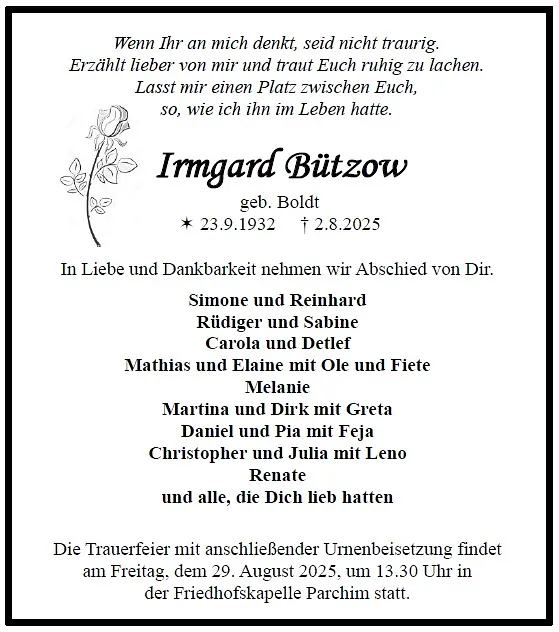 Wenn Ihr an mich denkt, seid nicht traurig.
Erzählt lieber von mir und traut Euch ruhig zu lachen.
Lasst mir einen Platz zwischen Euch,
so, wie ich ihn im Leben hatte.

Irmgard Bützow

geb. Boldt
✶ 23.9.1932 † 2.8.2025

In Liebe und Dankbarkeit nehmen wir Abschied von Dir.

Simone und Reinhard
Rüdiger und Sabine
Carola und Detlef
Mathias und Elaine mit Ole und Fiete
Melanie
Martina und Dirk mit Greta
Daniel und Pia mit Feja
Christopher und Julia mit Leno
Renate
und alle, die Dich lieb hatten

Die Trauerfeier mit anschließender Urnenbeisetzung findet am Freitag, dem 29. August 2025, um 13.30 Uhr in der Friedhofskapelle Parchim statt.